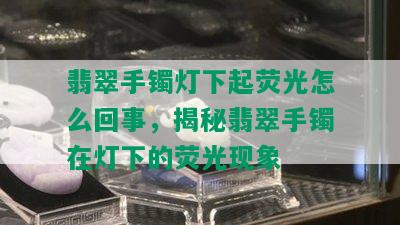 翡翠手镯灯下起荧光怎么回事，揭秘翡翠手镯在灯下的荧光现象